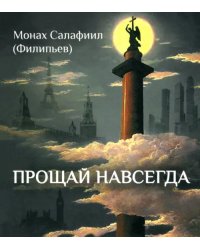 Монах Салафиил
(Филипьев)

ПРОЩАЙ НАВСЕГДА